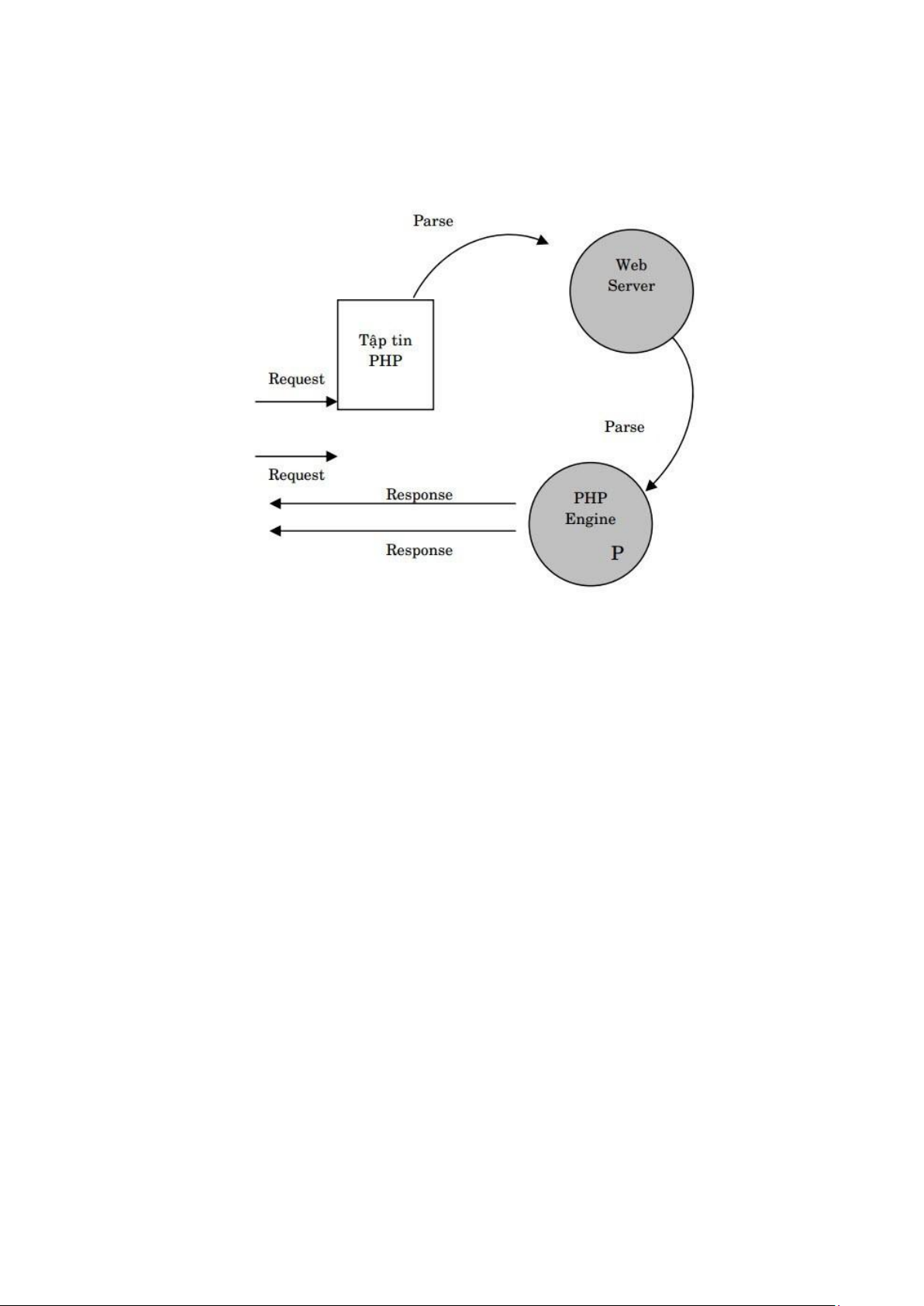 Parse

Web Server

Tập tin PHP

Request

Parse

Request

Response

PHP Engine

P

Response